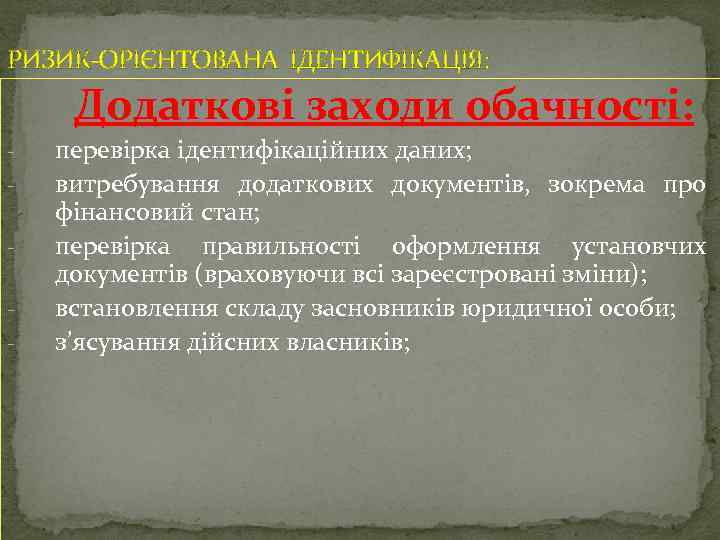 РИЗИК-ОРІЄНТОВАНА ІДЕНТИФІКАЦІЯ:

Додаткові заходи обачності:

- перевірка ідентифікаційних даних;
- витребування додаткових документів, зокрема про фінансовий стан;
- перевірка правильності оформлення установчих документів (враховуючи всі зареєстровані зміни);
- встановлення складу засновників юридичної особи;
- з'ясування дійсних власників;